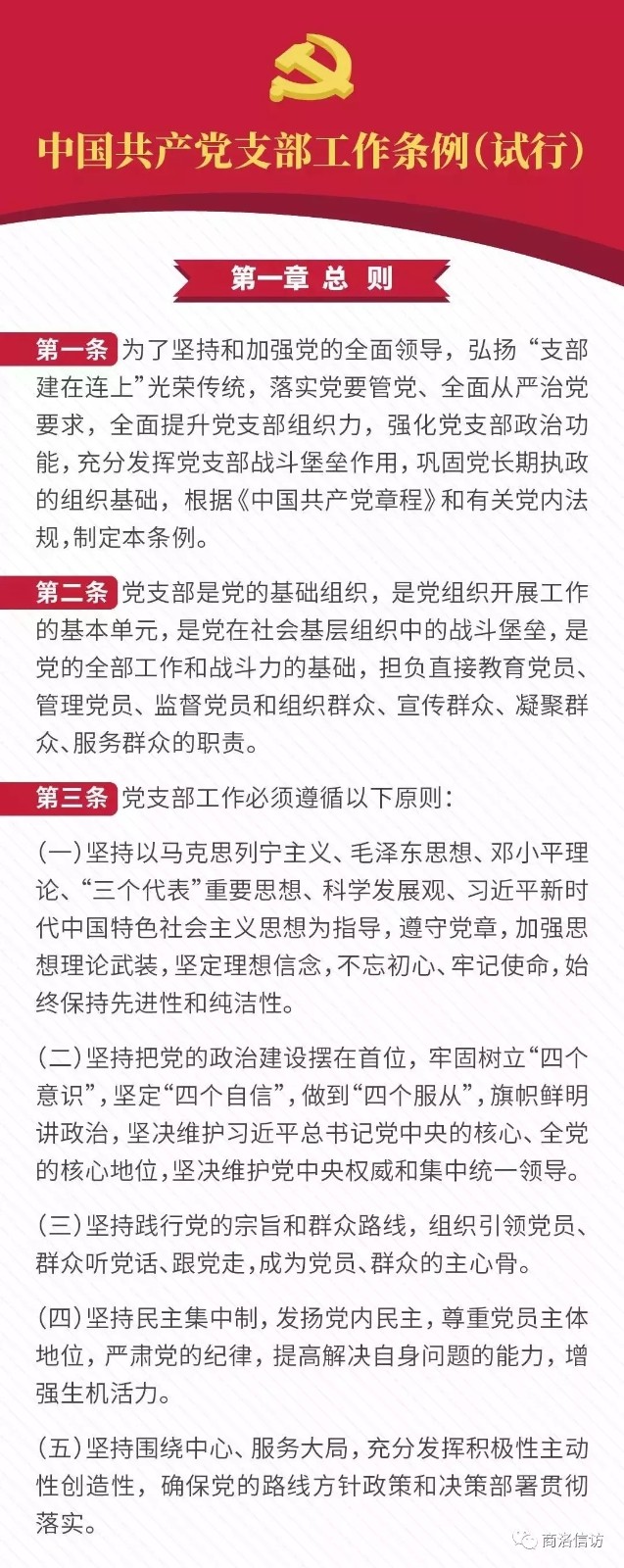 中国共产党支部工作条例(试行)

第一章 总 则

第一条 为了坚持和加强党的全面领导，弘扬“支部建在连上”光荣传统，落实党要管党、全面从严治党要求，全面提升党支部组织力，强化党支部政治功能，充分发挥党支部战斗堡垒作用，巩固党长期执政的组织基础，根据《中国共产党章程》和有关党内法规，制定本条例。

第二条 党支部是党的基础组织，是党组织开展工作的基本单元，是党在社会基层组织中的战斗堡垒，是党的全部工作和战斗力的基础，担负直接教育党员、管理党员、监督党员和组织群众、宣传群众、凝聚群众、服务群众的职责。

第三条 党支部工作必须遵循以下原则：

(一)坚持以马克思列宁主义、毛泽东思想、邓小平理论、“三个代表”重要思想、科学发展观、习近平新时代中国特色社会主义思想为指导，遵守党章，加强思想理论武装，坚定理想信念，不忘初心、牢记使命，始终保持先进性和纯洁性。

(二)坚持把党的政治建设摆在首位，牢固树立“四个意识”，坚定“四个自信”，做到“四个服从”，旗帜鲜明讲政治，坚决维护习近平总书记党中央的核心、全党的核心地位，坚决维护党中央权威和集中统一领导。

(三)坚持践行党的宗旨和群众路线，组织引领党员、群众听党话、跟党走，成为党员、群众的主心骨。

(四)坚持民主集中制，发扬党内民主，尊重党员主体地位，严肃党的纪律，提高解决自身问题的能力，增强生机活力。

(五)坚持围绕中心、服务大局，充分发挥积极性主动性创造性，确保党的路线方针政策和决策部署贯彻落实。

商洛信访